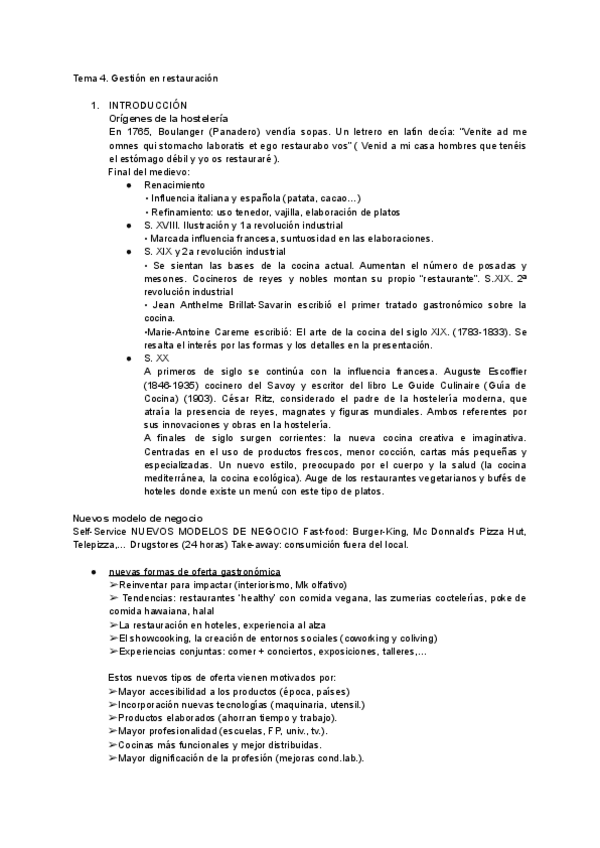 Tema 4. Gestión en restauración

1. INTRODUCCIÓN
Orígenes de la hostelería
En 1765, Boulanger (Panadero) vendía sopas. Un letrero en latín decía: "Venite ad me omnes qui stomacho laboratis et ego restaurabo vos" ( Venid a mi casa hombres que tenéis el estómago débil y yo os restauraré ).
Final del medievo:
● Renacimiento
• Influencia italiana y española (patata, cacao...)
• Refinamiento: uso tenedor, vajilla, elaboración de platos
● S. XVIII. Ilustración y 1a revolución industrial
• Marcada influencia francesa, suntuosidad en las elaboraciones.
● S. XIX y 2a revolución industrial
• Se sientan las bases de la cocina actual. Aumentan el número de posadas y mesones. Cocineros de reyes y nobles montan su propio "restaurante". S.XIX. 2ª revolución industrial
• Jean Anthelme Brillat-Savarin escribió el primer tratado gastronómico sobre la cocina.
•Marie-Antoine Careme escribió: El arte de la cocina del siglo XIX. (1783-1833). Se resalta el interés por las formas y los detalles en la presentación.
● S. XX
A primeros de siglo se continúa con la influencia francesa. Auguste Escoffier (1846-1935) cocinero del Savoy y escritor del libro Le Guide Culinaire (Guía de Cocina) (1903). César Ritz, considerado el padre de la hostelería moderna, que atraía la presencia de reyes, magnates y figuras mundiales. Ambos referentes por sus innovaciones y obras en la hostelería.
A finales de siglo surgen corrientes: la nueva cocina creativa e imaginativa. Centradas en el uso de productos frescos, menor cocción, cartas más pequeñas y especializadas. Un nuevo estilo, preocupado por el cuerpo y la salud (la cocina mediterránea, la cocina ecológica). Auge de los restaurantes vegetarianos y bufés de hoteles donde existe un menú con este tipo de platos.

Nuevos modelo de negocio
Self-Service NUEVOS MODELOS DE NEGOCIO Fast-food: Burger-King, Mc Donnald's Pizza Hut, Telepizza,... Drugstores (24 horas) Take-away: consumición fuera del local.

● nuevas formas de oferta gastronómica
➢Reinventar para impactar (interiorismo, Mk olfativo)
➢ Tendencias: restaurantes 'healthy' con comida vegana, las zumerias coctelerías, poke de comida hawaiana, halal
➢La restauración en hoteles, experiencia al alza
➢El showcooking, la creación de entornos sociales (coworking y coliving)
➢Experiencias conjuntas: comer + conciertos, exposiciones, talleres,...

Estos nuevos tipos de oferta vienen motivados por:
➢Mayor accesibilidad a los productos (época, países)
➢Incorporación nuevas tecnologías (maquinaria, utensil.)
➢Productos elaborados (ahorran tiempo y trabajo).
➢Mayor profesionalidad (escuelas, FP, univ., tv.).
➢Cocinas más funcionales y mejor distribuidas.
➢Mayor dignificación de la profesión (mejoras cond.lab.).